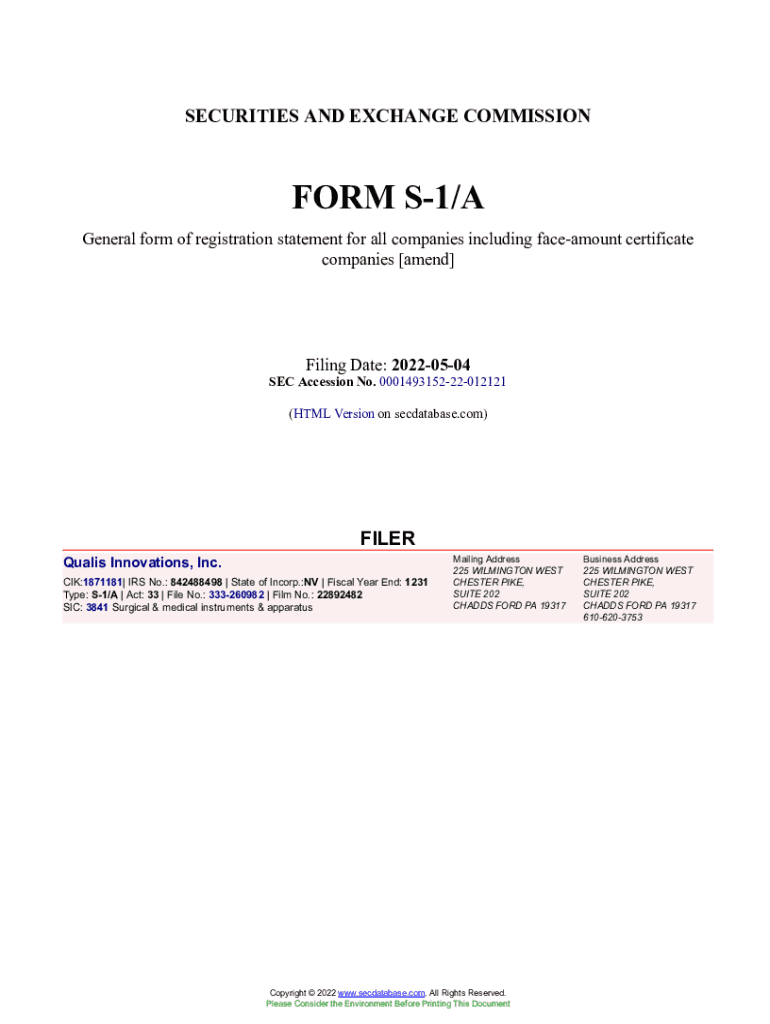 SECURITIES AND EXCHANGE COMMISSION

FORM S-1/A

General form of registration statement for all companies including face-amount certificate companies [amend]

Filing Date: 2022-05-04
SEC Accession No. 0001493152-22-012121

(HTML Version on secdatabase.com)

FILER

Qualis Innovations, Inc.
CIK:1871181| IRS No.: 842488498 | State of Incorp.:NV | Fiscal Year End: 1231
Type: S-1/A | Act: 33 | File No.: 333-260982 | Film No.: 22892482
SIC: 3841 Surgical & medical instruments & apparatus

Mailing Address
225 WILMINGTON WEST CHESTER PIKE,
SUITE 202
CHADDS FORD PA 19317

Business Address
225 WILMINGTON WEST CHESTER PIKE,
SUITE 202
CHADDS FORD PA 19317
610-620-3753

Copyright © 2022 www.secdatabase.com. All Rights Reserved.
Please Consider the Environment Before Printing This Document